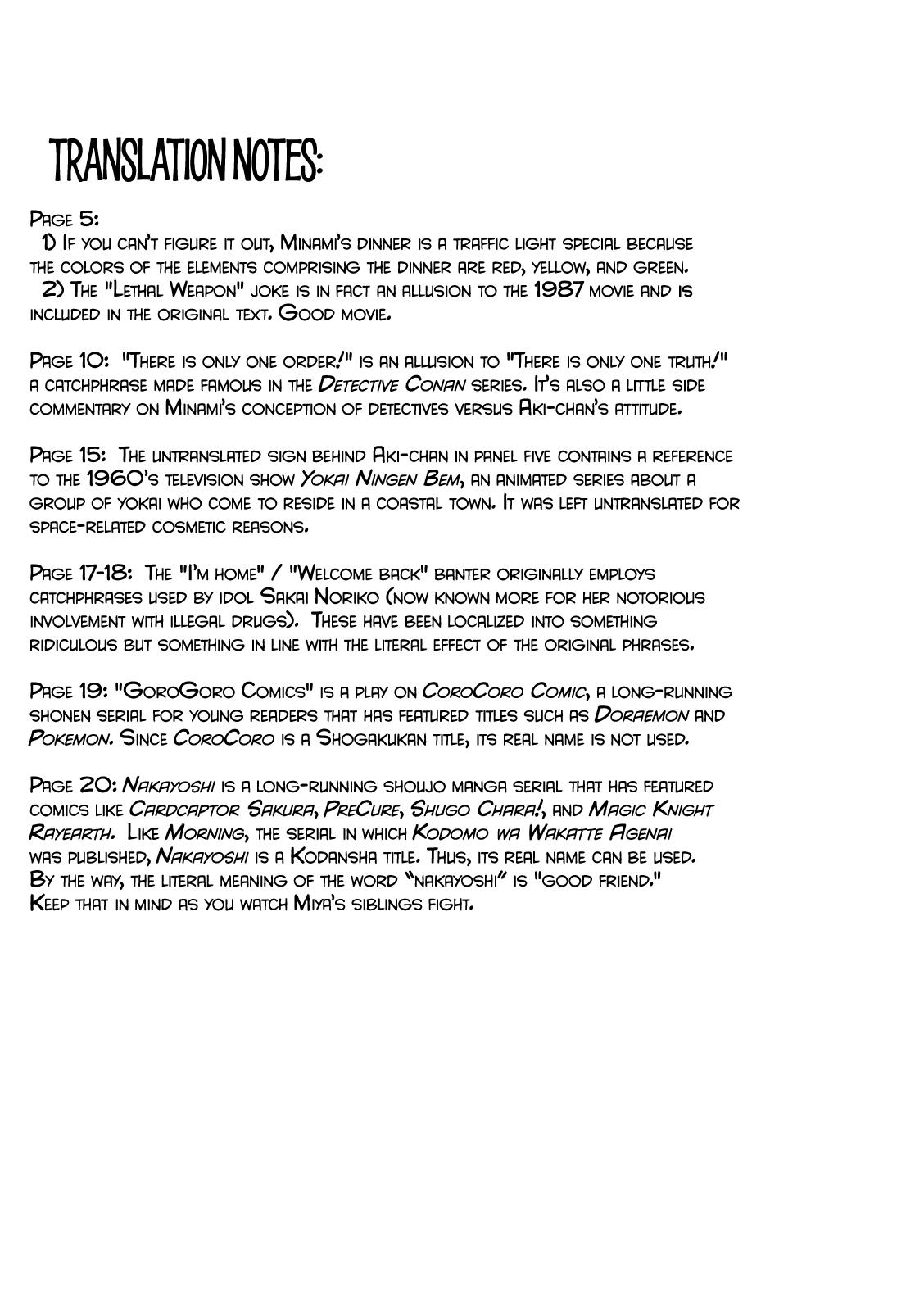 TRANSLATION NOTES:

Page 5:
1) If you can't figure it out, Minami's dinner is a traffic light special because the colors of the elements comprising the dinner are red, yellow, and green.
2) The "Lethal Weapon" joke is in fact an allusion to the 1987 movie and is included in the original text. Good movie.

Page 10: "There is only one order!" is an allusion to "There is only one truth!" a catchphrase made famous in the Detective Conan series. It's also a little side commentary on Minami's conception of detectives versus Aki-chan's attitude.

Page 15: The untranslated sign behind Aki-chan in panel five contains a reference to the 1960's television show Yokai Ningen Bem, an animated series about a group of yokai who come to reside in a coastal town. It was left untranslated for space-related cosmetic reasons.

Page 17-18: The "I'm home" / "Welcome back" banter originally employs catchphrases used by idol Sakai Noriko (now known more for her notorious involvement with illegal drugs). These have been localized into something ridiculous but something in line with the literal effect of the original phrases.

Page 19: "GoroGoro Comics" is a play on CoroCoro Comic, a long-running shonen serial for young readers that has featured titles such as Doraemon and Pokemon. Since CoroCoro is a Shogakukan title, its real name is not used.

Page 20: Nakayoshi is a long-running shoujo manga serial that has featured comics like Cardcaptor Sakura, PreCure, Shugo Chara!, and Magic Knight Rayearth. Like Morning, the serial in which Kodomo wa Wakatte Agenai was published, Nakayoshi is a Kodansha title. Thus, its real name can be used. By the way, the literal meaning of the word "nakayoshi" is "good friend." Keep that in mind as you watch Miya's siblings fight.